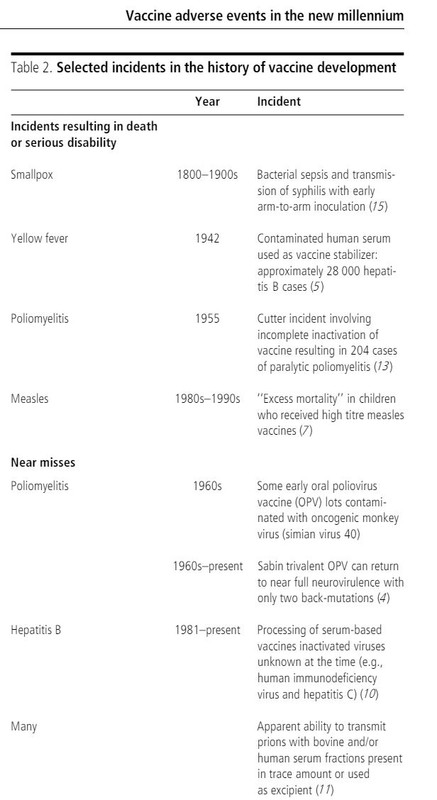 Vaccine adverse events in the new millennium

Table 2. Selected incidents in the history of vaccine development

|  | Year | Incident |
|---|---|---|
| Incidents resulting in death or serious disability |  |  |
| Smallpox | 1800–1900s | Bacterial sepsis and transmission of syphilis with early arm-to-arm inoculation (15) |
| Yellow fever | 1942 | Contaminated human serum used as vaccine stabilizer: approximately 28 000 hepatitis B cases (5) |
| Poliomyelitis | 1955 | Cutter incident involving incomplete inactivation of vaccine resulting in 204 cases of paralytic poliomyelitis (13) |
| Measles | 1980s–1990s | "Excess mortality" in children who received high titre measles vaccines (7) |
| Near misses |  |  |
| Poliomyelitis | 1960s | Some early oral poliovirus vaccine (OPV) lots contaminated with oncogenic monkey virus (simian virus 40) |
|  | 1960s–present | Sabin trivalent OPV can return to near full neurovirulence with only two back-mutations (4) |
| Hepatitis B | 1981–present | Processing of serum-based vaccines inactivated viruses unknown at the time (e.g., human immunodeficiency virus and hepatitis C) (10) |
| Many |  | Apparent ability to transmit prions with bovine and/or human serum fractions present in trace amount or used as excipient (11) |